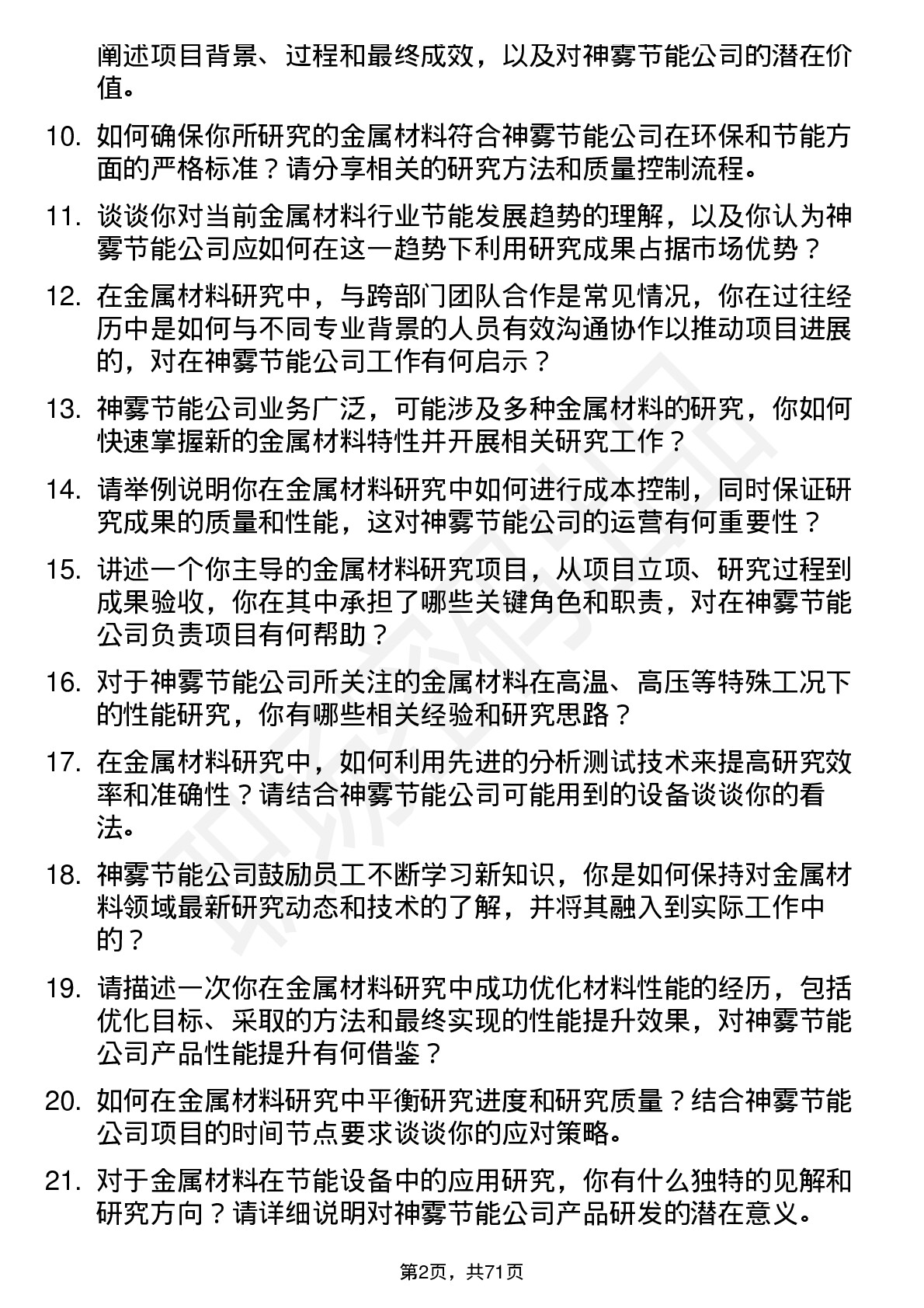 阐述项目背景、过程和最终成效，以及对神雾节能公司的潜在价值。

10. 如何确保你所研究的金属材料符合神雾节能公司在环保和节能方面的严格标准？请分享相关的研究方法和质量控制流程。

11. 谈谈你对当前金属材料行业节能发展趋势的理解，以及你认为神雾节能公司应如何在这一趋势下利用研究成果占据市场优势？

12. 在金属材料研究中，与跨部门团队合作是常见情况，你在过往经历中是如何与不同专业背景的人员有效沟通协作以推动项目进展的，对在神雾节能公司工作有何启示？

13. 神雾节能公司业务广泛，可能涉及多种金属材料的研究，你如何快速掌握新的金属材料特性并开展相关研究工作？

14. 请举例说明你在金属材料研究中如何进行成本控制，同时保证研究成果的质量和性能，这对神雾节能公司的运营有何重要性？

15. 讲述一个你主导的金属材料研究项目，从项目立项、研究过程到成果验收，你在其中承担了哪些关键角色和职责，对在神雾节能公司负责项目有何帮助？

16. 对于神雾节能公司所关注的金属材料在高温、高压等特殊工况下的性能研究，你有哪些相关经验和研究思路？

17. 在金属材料研究中，如何利用先进的分析测试技术来提高研究效率和准确性？请结合神雾节能公司可能用到的设备谈谈你的看法。

18. 神雾节能公司鼓励员工不断学习新知识，你是如何保持对金属材料领域最新研究动态和技术的了解，并将其融入到实际工作中的？

19. 请描述一次你在金属材料研究中成功优化材料性能的经历，包括优化目标、采取的方法和最终实现的性能提升效果，对神雾节能公司产品性能提升有何借鉴？

20. 如何在金属材料研究中平衡研究进度和研究质量？结合神雾节能公司项目的时间节点要求谈谈你的应对策略。

21. 对于金属材料在节能设备中的应用研究，你有什么独特的见解和研究方向？请详细说明对神雾节能公司产品研发的潜在意义。

第2页，共71页